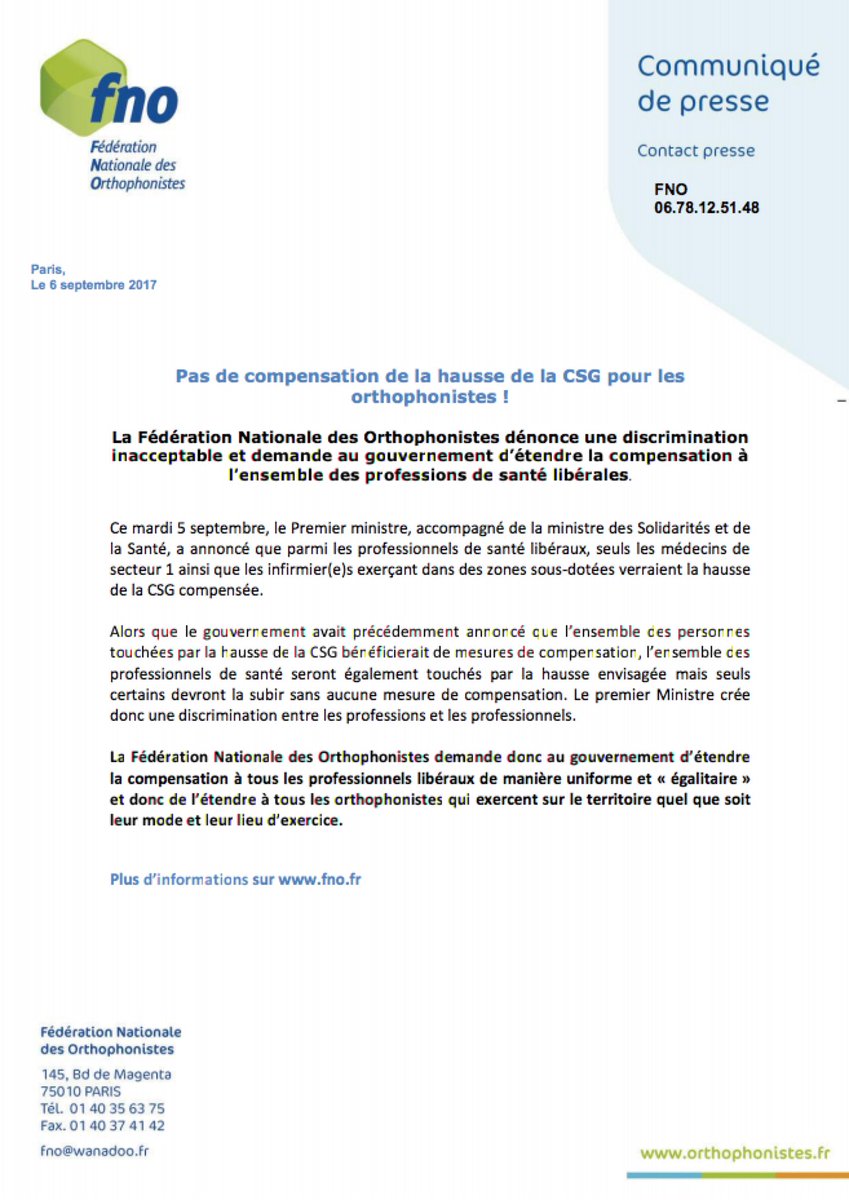 fno
Fédération
Nationale des
Orthophonistes

Communiqué de presse

Contact presse

FNO
06.78.12.51.48

Paris,
Le 6 septembre 2017

Pas de compensation de la hausse de la CSG pour les orthophonistes !

La Fédération Nationale des Orthophonistes dénonce une discrimination inacceptable et demande au gouvernement d'étendre la compensation à l'ensemble des professions de santé libérales.

Ce mardi 5 septembre, le Premier ministre, accompagné de la ministre des Solidarités et de la Santé, a annoncé que parmi les professionnels de santé libéraux, seuls les médecins de secteur 1 ainsi que les infirmier(e)s exerçant dans des zones sous-dotées verraient la hausse de la CSG compensée.

Alors que le gouvernement avait précédemment annoncé que l'ensemble des personnes touchées par la hausse de la CSG bénéficierait de mesures de compensation, l'ensemble des professionnels de santé seront également touchés par la hausse envisagée mais seuls certains devront la subir sans aucune mesure de compensation. Le premier Ministre crée donc une discrimination entre les professions et les professionnels.

La Fédération Nationale des Orthophonistes demande donc au gouvernement d'étendre la compensation à tous les professionnels libéraux de manière uniforme et « égalitaire » et donc de l'étendre à tous les orthophonistes qui exercent sur le territoire quel que soit leur mode et leur lieu d'exercice.

Plus d'informations sur www.fno.fr

Fédération Nationale des Orthophonistes
145, Bd de Magenta
75010 PARIS
Tél. 01 40 35 63 75
Fax. 01 40 37 41 42
fno@wanadoo.fr

www.orthophonistes.fr